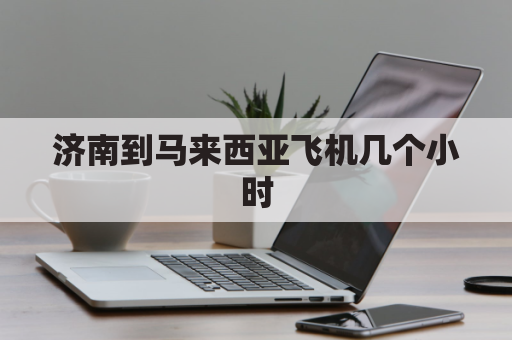 济南到马来西亚飞机几个小时